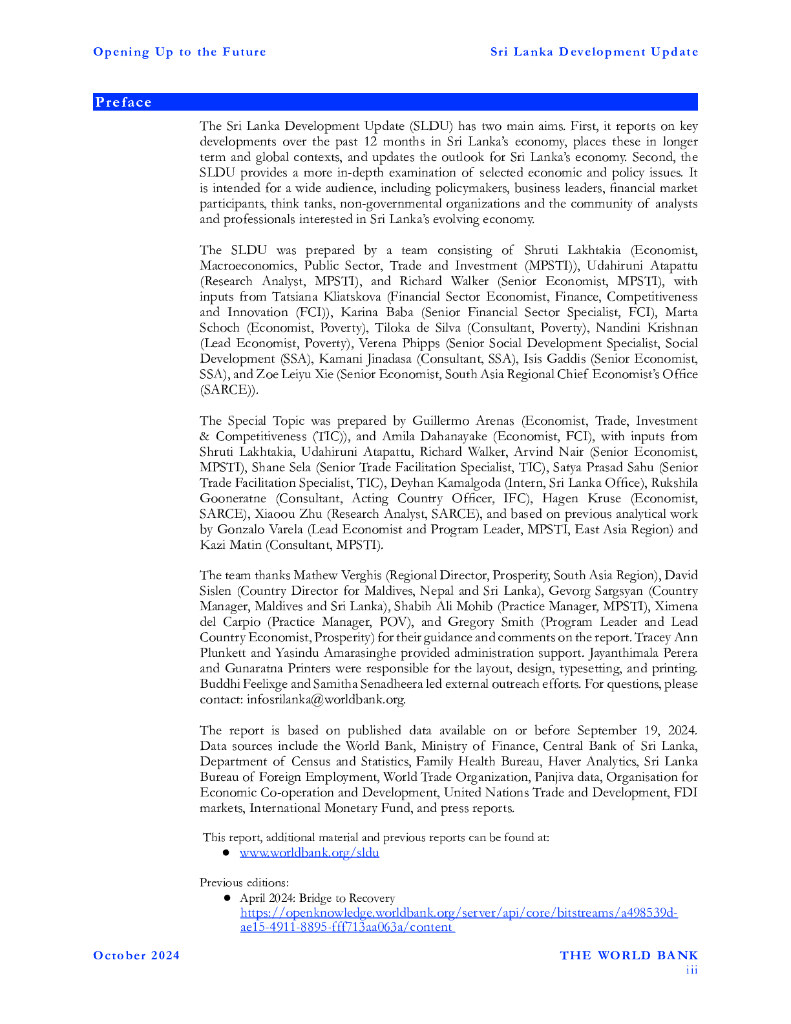 Opening Up to the Future

Sri Lanka Development Update

Preface

The Sri Lanka Development Update (SLDU) has two main aims. First, it reports on key developments over the past 12 months in Sri Lanka's economy, places these in longer term and global contexts, and updates the outlook for Sri Lanka's economy. Second, the SLDU provides a more in-depth examination of selected economic and policy issues. It is intended for a wide audience, including policymakers, business leaders, financial market participants, think tanks, non-governmental organizations and the community of analysts and professionals interested in Sri Lanka's evolving economy.

The SLDU was prepared by a team consisting of Shruti Lakhtakia (Economist, Macroeconomics, Public Sector, Trade and Investment (MPSTI)), Udahiruni Atapattu (Research Analyst, MPSTI), and Richard Walker (Senior Economist, MPSTI), with inputs from Tatsiana Kliatskova (Financial Sector Economist, Finance, Competitiveness and Innovation (FCI)), Karina Baba (Senior Financial Sector Specialist, FCI), Marta Schoch (Economist, Poverty), Tiloka de Silva (Consultant, Poverty), Nandini Krishnan (Lead Economist, Poverty), Verena Phipps (Senior Social Development Specialist, Social Development (SSA), Kamani Jinadasa (Consultant, SSA), Isis Gaddis (Senior Economist, SSA), and Zoe Leiyu Xie (Senior Economist, South Asia Regional Chief Economist's Office (SARCE)).

The Special Topic was prepared by Guillermo Arenas (Economist, Trade, Investment & Competitiveness (TIC)), and Amila Dahanayake (Economist, FCI), with inputs from Shruti Lakhtakia, Udahiruni Atapattu, Richard Walker, Arvind Nair (Senior Economist, MPSTI), Shane Sela (Senior Trade Facilitation Specialist, TIC), Satya Prasad Sahu (Senior Trade Facilitation Specialist, TIC), Deyhan Kamalgoda (Intern, Sri Lanka Office), Rukshila Gooneratne (Consultant, Acting Country Officer, IFC), Hagen Kruse (Economist, SARCE), Xiaoou Zhu (Research Analyst, SARCE), and based on previous analytical work by Gonzalo Varela (Lead Economist and Program Leader, MPSTI, East Asia Region) and Kazi Matin (Consultant, MPSTI).

The team thanks Mathew Verghis (Regional Director, Prosperity, South Asia Region), David Sislen (Country Director for Maldives, Nepal and Sri Lanka), Gevorg Sargsyan (Country Manager, Maldives and Sri Lanka), Shabih Ali Mohib (Practice Manager, MPSTI), Ximena del Carpio (Practice Manager, POV), and Gregory Smith (Program Leader and Lead Country Economist, Prosperity) for their guidance and comments on the report. Tracey Ann Plunkett and Yasindu Amarasinghe provided administration support. Jayanthimala Perera and Gunaratna Printers were responsible for the layout, design, typesetting, and printing. Buddhi Feelixge and Samitha Senadheera led external outreach efforts. For questions, please contact: infosrilanka@worldbank.org.

The report is based on published data available on or before September 19, 2024. Data sources include the World Bank, Ministry of Finance, Central Bank of Sri Lanka, Department of Census and Statistics, Family Health Bureau, Haver Analytics, Sri Lanka Bureau of Foreign Employment, World Trade Organization, Panjiva data, Organisation for Economic Co-operation and Development, United Nations Trade and Development, FDI markets, International Monetary Fund, and press reports.

This report, additional material and previous reports can be found at:
● www.worldbank.org/sldu

Previous editions:
● April 2024: Bridge to Recovery
https://openknowledge.worldbank.org/server/api/core/bitstreams/a498539d-ae15-4911-8895-fff713aa063a/content

October 2024

THE WORLD BANK
iii